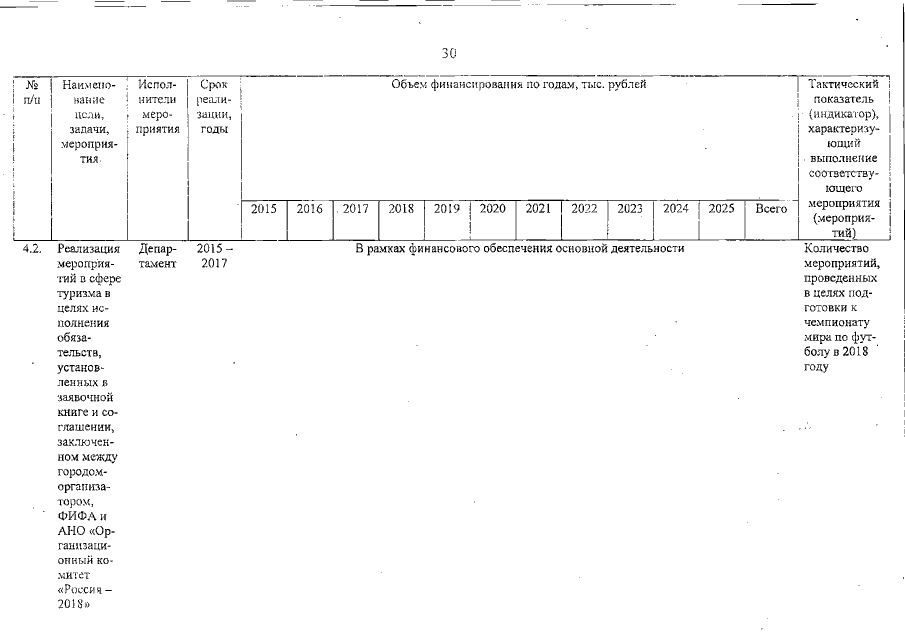 30

| № п/п | Наименование цели, задачи, мероприятия | Исполнители мероприятия | Срок реализации, годы | Объем финансирования по годам, тыс. рублей | | | | | | | | | | | | Тактический показатель (индикатор), характеризующий выполнение соответствующего мероприятия (мероприятий) |
|---|---|---|---|---|---|---|---|---|---|---|---|---|---|---|---|---|
| | | | | 2015 | 2016 | 2017 | 2018 | 2019 | 2020 | 2021 | 2022 | 2023 | 2024 | 2025 | Всего | |
| 4.2. | Реализация мероприятий в сфере туризма в целях исполнения обязательств, установленных в заявочной книге и соглашении, заключенном между городом-организатором, ФИФА и АНО «Организационный комитет «Россия – 2018» | Департамент | 2015 – 2017 | В рамках финансового обеспечения основной деятельности | | | | | | | | | | | | Количество мероприятий, проведенных в целях подготовки к чемпионату мира по футболу в 2018 году |